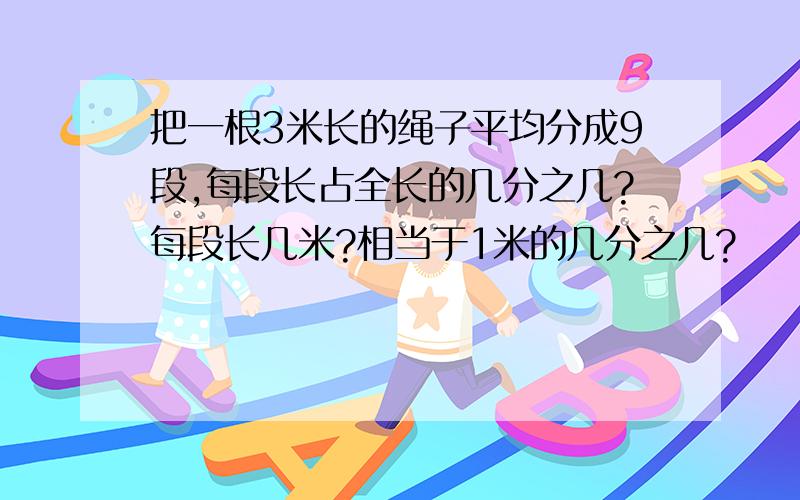 把一根3米长的绳子平均分成9段,每段长占全长的几分之几?每段长几米?相当于1米的几分之几?